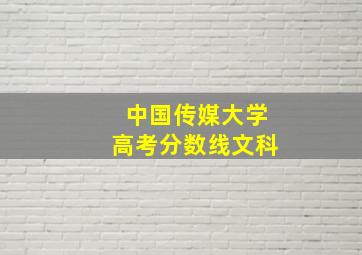 中国传媒大学
高考分数线文科